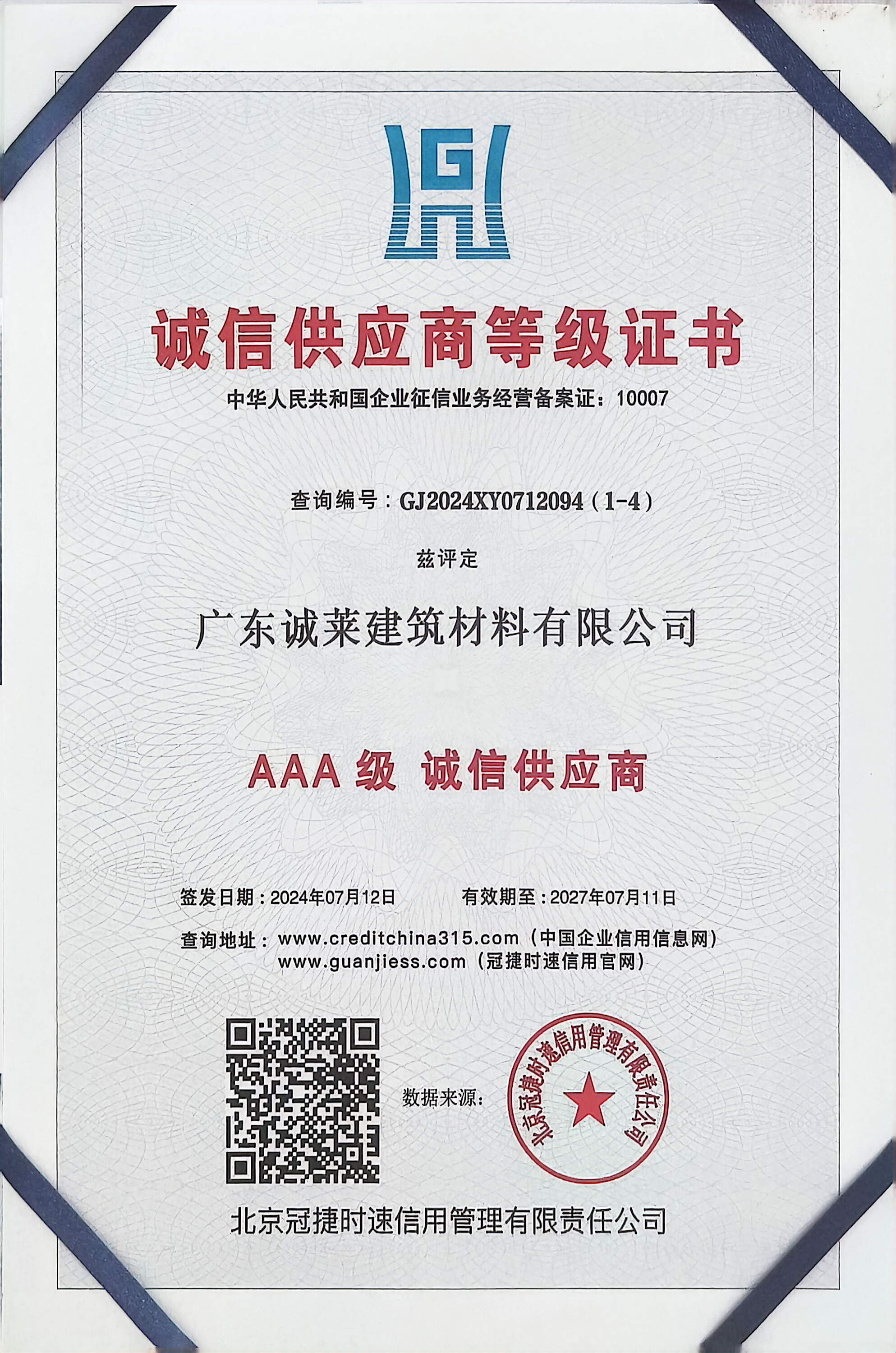 G

诚信供应商等级证书

中华人民共和国企业征信业务经营备案证：10007

查询编号：GJ2024XY0712094（1-4）

兹评定

广东诚莱建筑材料有限公司

AAA 级 诚信供应商

签发日期：2024年07月12日 有效期至：2027年07月11日

查询地址：www.creditchina315.com（中国企业信用信息网）
www.guanjiess.com（冠捷时速信用官网）

数据来源：

北京冠捷时速信用管理有限责任公司

北京冠捷时速信用管理有限责任公司